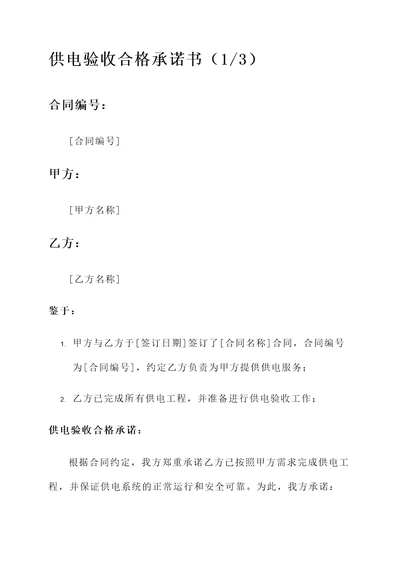 供电验收合格承诺书（1/3）

合同编号：

[合同编号]

甲方：

[甲方名称]

乙方：

[乙方名称]

鉴于：

1. 甲方与乙方于[签订日期]签订了[合同名称]合同，合同编号为[合同编号]，约定乙方负责为甲方提供供电服务；

2. 乙方已完成所有供电工程，并准备进行供电验收工作；

供电验收合格承诺：

根据合同约定，我方郑重承诺乙方已按照甲方需求完成供电工程，并保证供电系统的正常运行和安全可靠。为此，我方承诺：